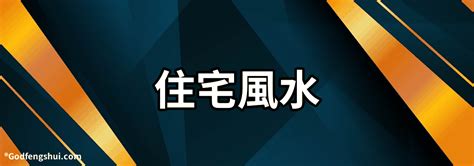 住宅風水

©Godfengshui.com